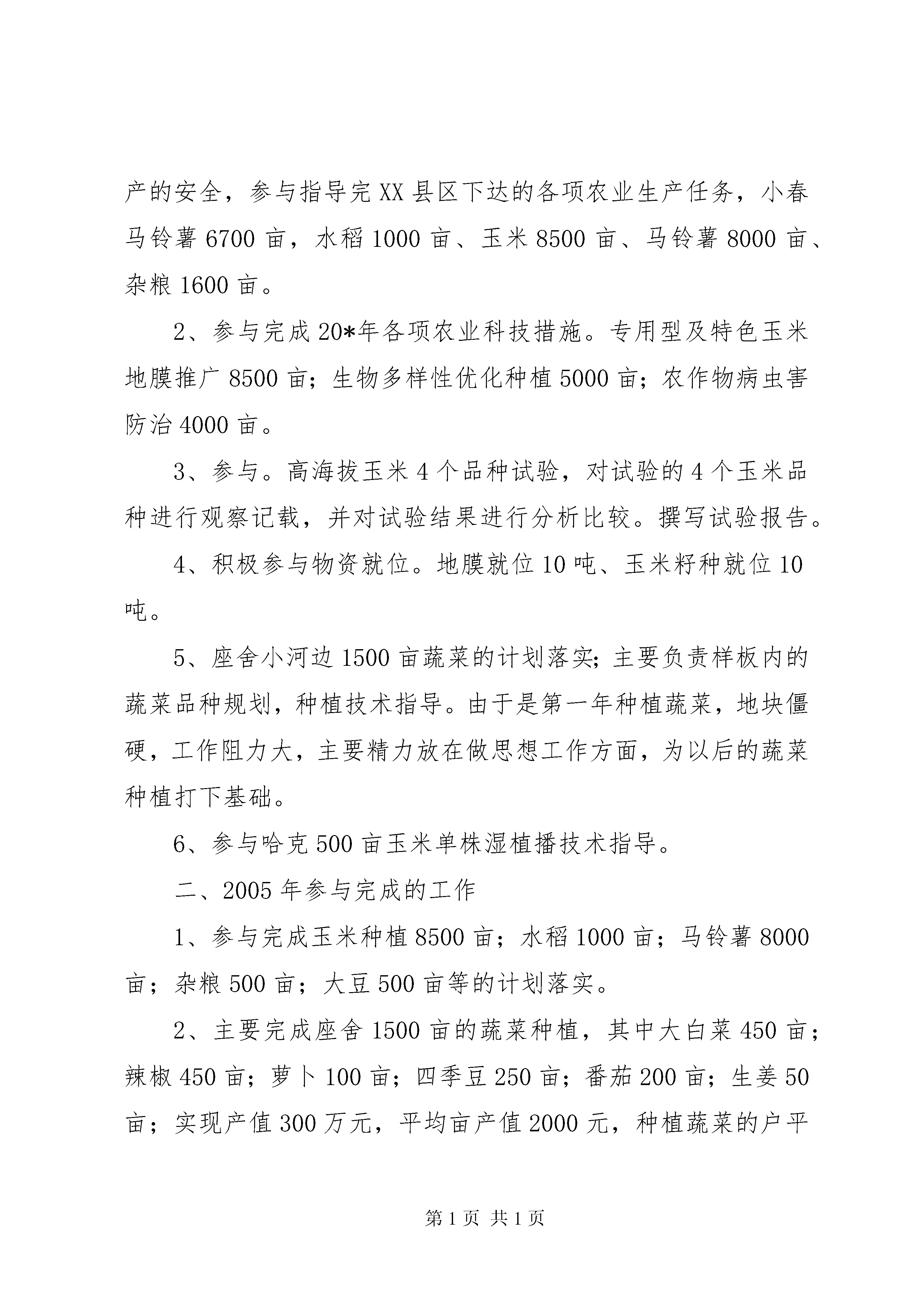 产的安全，参与指导完XX县区下达的各项农业生产任务，小春马铃薯6700亩，水稻1000亩、玉米8500亩、马铃薯8000亩、杂粮1600亩。

2、参与完成20*年各项农业科技措施。专用型及特色玉米地膜推广8500亩；生物多样性优化种植5000亩；农作物病虫害防治4000亩。

3、参与。高海拔玉米4个品种试验，对试验的4个玉米品种进行观察记载，并对试验结果进行分析比较。撰写试验报告。

4、积极参与物资就位。地膜就位10吨、玉米籽种就位10吨。

5、座舍小河边1500亩蔬菜的计划落实；主要负责样板内的蔬菜品种规划，种植技术指导。由于是第一年种植蔬菜，地块僵硬，工作阻力大，主要精力放在做思想工作方面，为以后的蔬菜种植打下基础。

6、参与哈克500亩玉米单株湿植播技术指导。

二、2005年参与完成的工作

1、参与完成玉米种植8500亩；水稻1000亩；马铃薯8000亩；杂粮500亩；大豆500亩等的计划落实。

2、主要完成座舍1500亩的蔬菜种植，其中大白菜450亩；辣椒450亩；萝卜100亩；四季豆250亩；番茄200亩；生姜50亩；实现产值300万元，平均亩产值2000元，种植蔬菜的户平

第1页 共1页